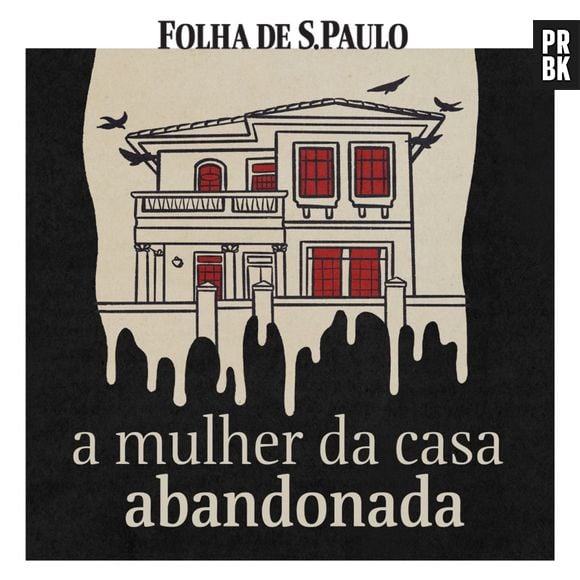 FOLHA DE S.PAULO

PR
BK

a mulher da casa
abandonada